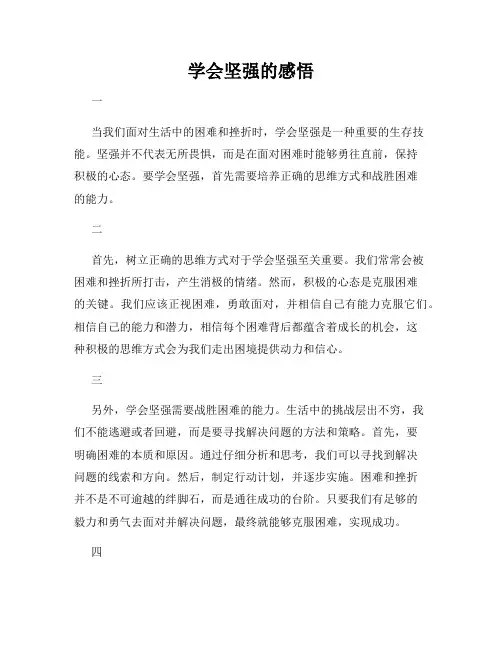 学会坚强的感悟

一

当我们面对生活中的困难和挫折时，学会坚强是一种重要的生存技能。坚强并不代表无所畏惧，而是在面对困难时能够勇往直前，保持积极的心态。要学会坚强，首先需要培养正确的思维方式和战胜困难的能力。

二

首先，树立正确的思维方式对于学会坚强至关重要。我们常常会被困难和挫折所打击，产生消极的情绪。然而，积极的心态是克服困难的关键。我们应该正视困难，勇敢面对，并相信自己有能力克服它们。相信自己的能力和潜力，相信每个困难背后都蕴含着成长的机会，这种积极的思维方式会为我们走出困境提供动力和信心。

三

另外，学会坚强需要战胜困难的能力。生活中的挑战层出不穷，我们不能逃避或者回避，而是要寻找解决问题的方法和策略。首先，要明确困难的本质和原因。通过仔细分析和思考，我们可以寻找到解决问题的线索和方向。然后，制定行动计划，并逐步实施。困难和挫折并不是不可逾越的绊脚石，而是通往成功的台阶。只要我们有足够的毅力和勇气去面对并解决问题，最终就能够克服困难，实现成功。

四